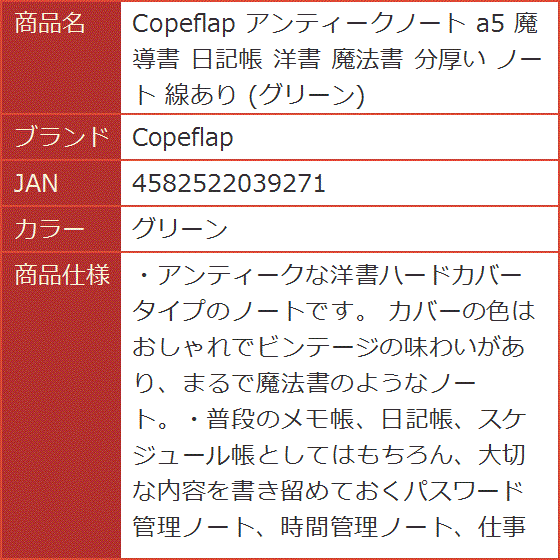 | 商品名 | Copeflap アンティークノート a5 魔導書 日記帳 洋書 魔法書 分厚い ノート 線あり (グリーン) |
|---|---|
| ブランド | Copeflap |
| JAN | 4582522039271 |
| カラー | グリーン |
| 商品仕様 | ・アンティークな洋書ハードカバータイプのノートです。 カバーの色はおしゃれでビンテージの味わいがあり、まるで魔法書のようなノート。・普段のメモ帳、日記帳、スケジュール帳としてはもちろん、大切な内容を書き留めておくパスワード管理ノート、時間管理ノート、仕事 |